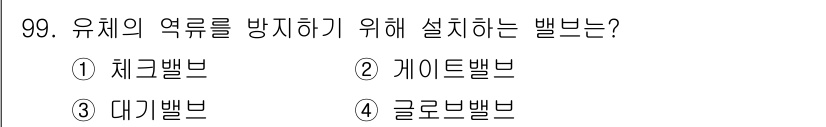 99. 유체의 역류를 방지하기 위해 설치하는 밸브는?

① 체크밸브
② 게이트밸브
③ 대기밸브
④ 글로브밸브